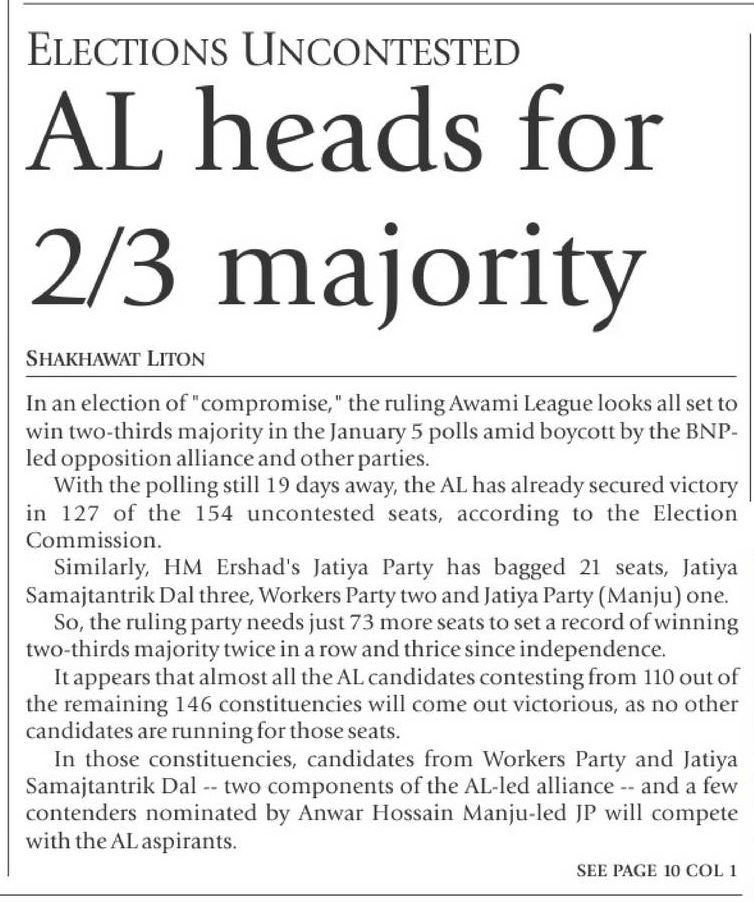 ELECTIONS UNCONTESTED

AL heads for 2/3 majority

SHAKHAWAT LITON

In an election of "compromise," the ruling Awami League looks all set to win two-thirds majority in the January 5 polls amid boycott by the BNP-led opposition alliance and other parties.

With the polling still 19 days away, the AL has already secured victory in 127 of the 154 uncontested seats, according to the Election Commission.

Similarly, HM Ershad's Jatiya Party has bagged 21 seats, Jatiya Samajtantrik Dal three, Workers Party two and Jatiya Party (Manju) one.

So, the ruling party needs just 73 more seats to set a record of winning two-thirds majority twice in a row and thrice since independence.

It appears that almost all the AL candidates contesting from 110 out of the remaining 146 constituencies will come out victorious, as no other candidates are running for those seats.

In those constituencies, candidates from Workers Party and Jatiya Samajtantrik Dal -- two components of the AL-led alliance -- and a few contenders nominated by Anwar Hossain Manju-led JP will compete with the AL aspirants.

SEE PAGE 10 COL 1